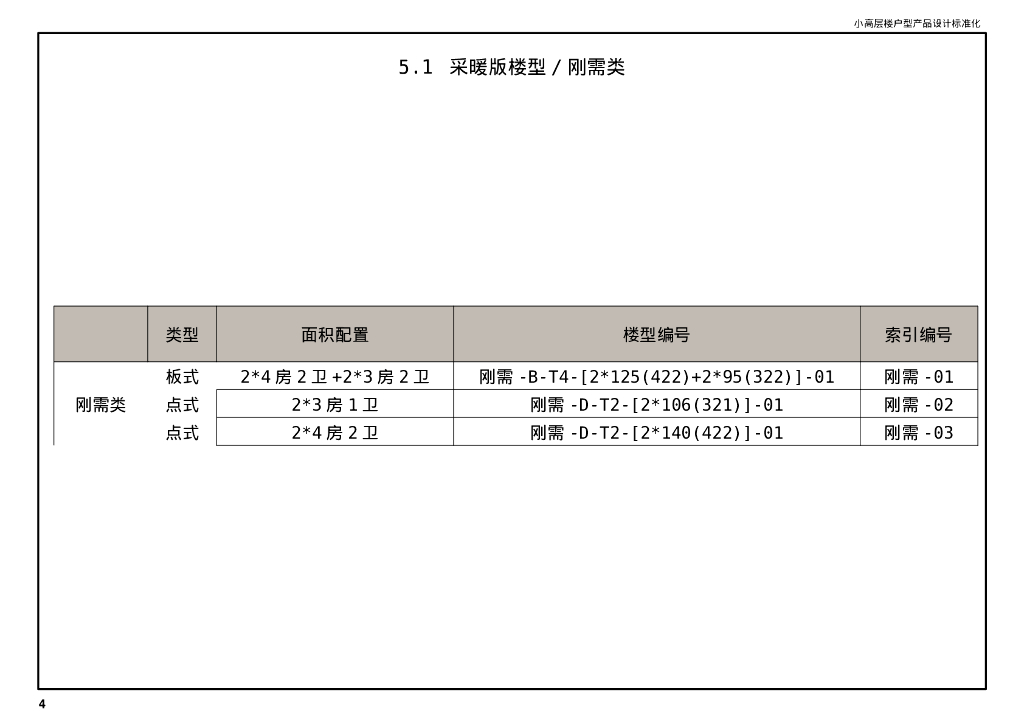 小高层楼户型产品设计标准化

5.1 采暖版楼型/刚需类

|  | 类型 | 面积配置 | 楼型编号 | 索引编号 |
|---|---|---|---|---|
| 刚需类 | 板式 | 2*4房2卫+2*3房2卫 | 刚需-B-T4-[2*125(422)+2*95(322)]-01 | 刚需-01 |
|  | 点式 | 2*3房1卫 | 刚需-D-T2-[2*106(321)]-01 | 刚需-02 |
|  | 点式 | 2*4房2卫 | 刚需-D-T2-[2*140(422)]-01 | 刚需-03 |

4